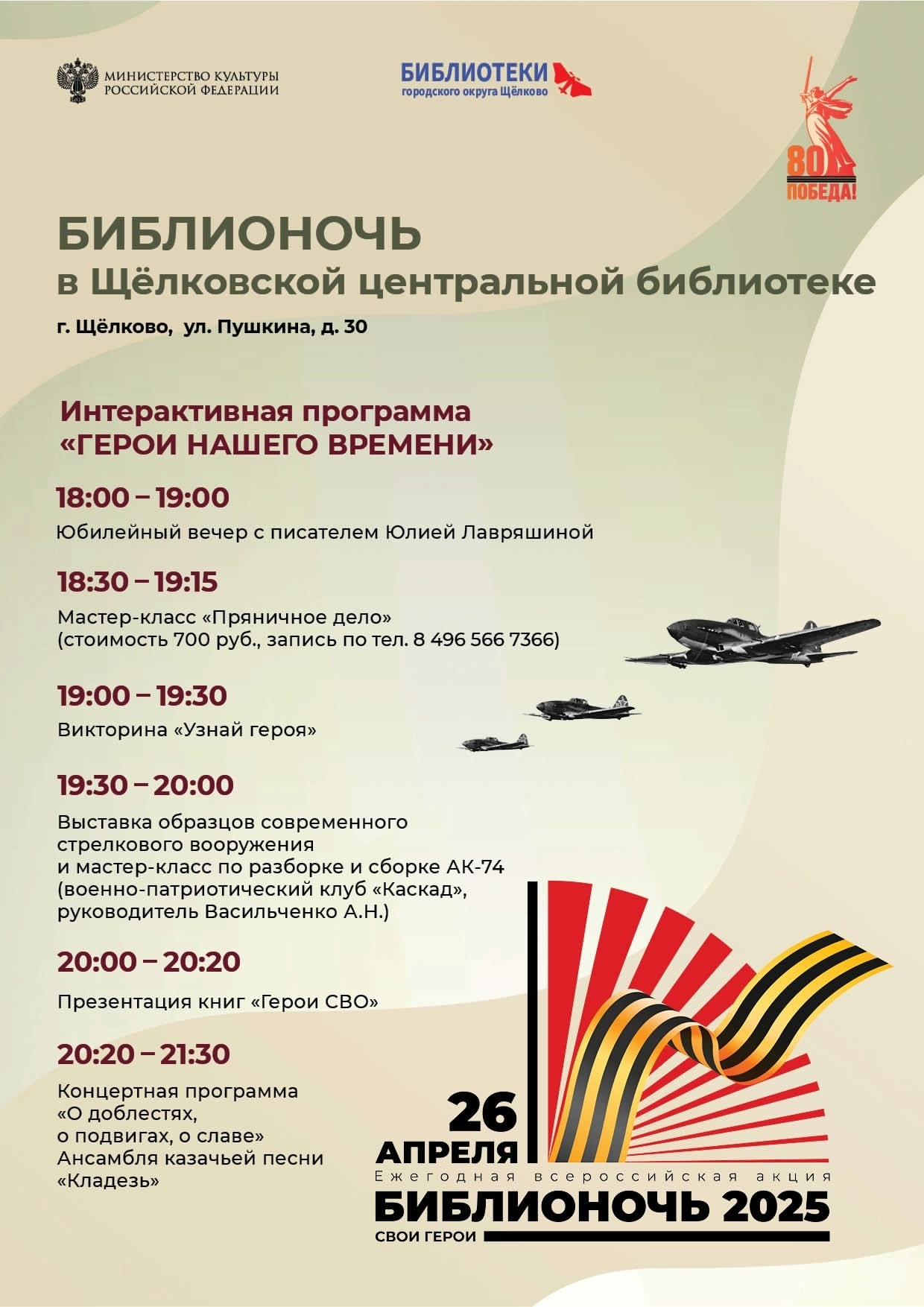 МИНИСТЕРСТВО КУЛЬТУРЫ РОССИЙСКОЙ ФЕДЕРАЦИИ

БИБЛИОТЕКИ городского округа Щёлково

80 ПОБЕДА!

БИБЛИОНОЧЬ
в Щёлковской центральной библиотеке

г. Щёлково, ул. Пушкина, д. 30

Интерактивная программа
«ГЕРОИ НАШЕГО ВРЕМЕНИ»

18:00 – 19:00
Юбилейный вечер с писателем Юлией Лавряшиной

18:30 – 19:15
Мастер-класс «Пряничное дело»
(стоимость 700 руб., запись по тел. 8 496 566 7366)

19:00 – 19:30
Викторина «Узнай героя»

19:30 – 20:00
Выставка образцов современного стрелкового вооружения
и мастер-класс по разборке и сборке АК-74
(военно-патриотический клуб «Каскад», руководитель Васильченко А.Н.)

20:00 – 20:20
Презентация книг «Герои СВО»

20:20 – 21:30
Концертная программа
«О доблестях,
о подвигах, о славе»
Ансамбля казачьей песни
«Кладезь»

26
АПРЕЛЯ
Ежегодная всероссийская акция
БИБЛИОНОЧЬ 2025
СВОИ ГЕРОИ